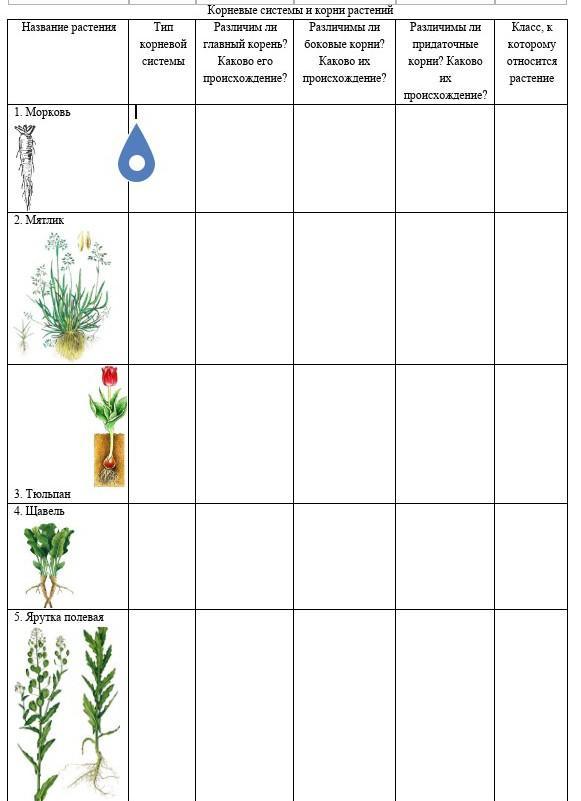 Корневые системы и корни растений

| Название растения | Тип корневой системы | Различим ли главный корень? Каково его происхождение? | Различимы ли боковые корни? Каково их происхождение? | Различимы ли придаточные корни? Каково их происхождение? | Класс, к которому относится растение |
|---|---|---|---|---|---|
| 1. Морковь | | | | | |
| 2. Мятлик | | | | | |
| 3. Тюльпан | | | | | |
| 4. Щавель | | | | | |
| 5. Ярутка полевая | | | | | |